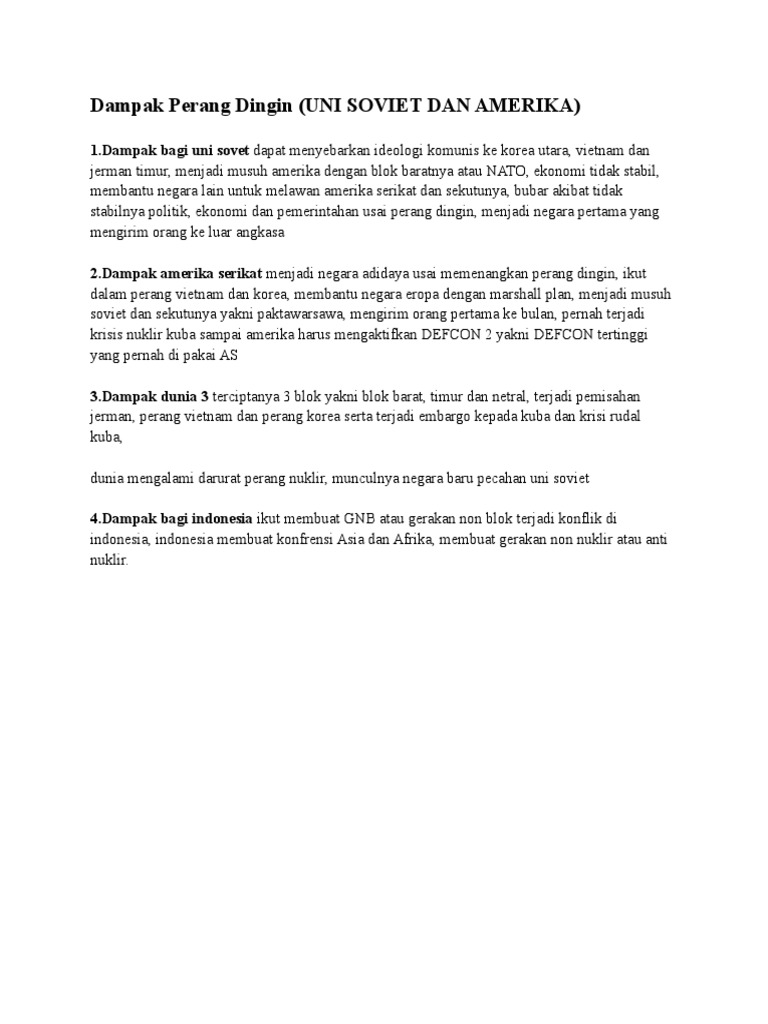 Dampak Perang Dingin (UNI SOVIET DAN AMERIKA)

1.Dampak bagi uni sovet dapat menyebarkan ideologi komunis ke korea utara, vietnam dan jerman timur, menjadi musuh amerika dengan blok baratnya atau NATO, ekonomi tidak stabil, membantu negara lain untuk melawan amerika serikat dan sekutunya, bubar akibat tidak stabilnya politik, ekonomi dan pemerintahan usai perang dingin, menjadi negara pertama yang mengirim orang ke luar angkasa

2.Dampak amerika serikat menjadi negara adidaya usai memenangkan perang dingin, ikut dalam perang vietnam dan korea, membantu negara eropa dengan marshall plan, menjadi musuh soviet dan sekutunya yakni paktawarsawa, mengirim orang pertama ke bulan, pernah terjadi krisis nuklir kuba sampai amerika harus mengaktifkan DEFCON 2 yakni DEFCON tertinggi yang pernah di pakai AS

3.Dampak dunia 3 terciptanya 3 blok yakni blok barat, timur dan netral, terjadi pemisahan jerman, perang vietnam dan perang korea serta terjadi embargo kepada kuba dan krisi rudal kuba,

dunia mengalami darurat perang nuklir, munculnya negara baru pecahan uni soviet

4.Dampak bagi indonesia ikut membuat GNB atau gerakan non blok terjadi konflik di indonesia, indonesia membuat konfrensi Asia dan Afrika, membuat gerakan non nuklir atau anti nuklir.